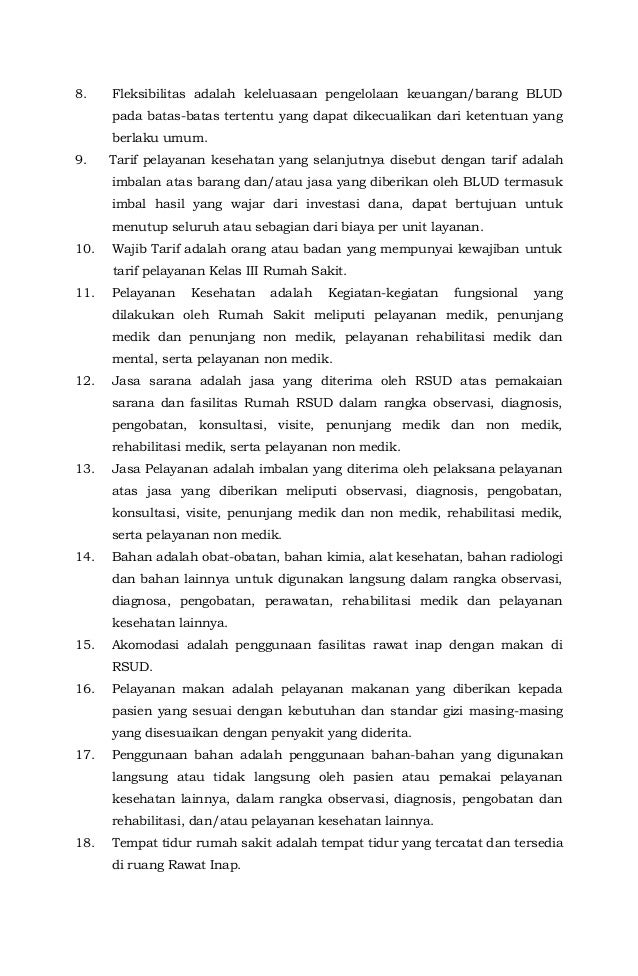 8. Fleksibilitas adalah keleluasaan pengelolaan keuangan/barang BLUD pada batas-batas tertentu yang dapat dikecualikan dari ketentuan yang berlaku umum.

9. Tarif pelayanan kesehatan yang selanjutnya disebut dengan tarif adalah imbalan atas barang dan/atau jasa yang diberikan oleh BLUD termasuk imbal hasil yang wajar dari investasi dana, dapat bertujuan untuk menutup seluruh atau sebagian dari biaya per unit layanan.

10. Wajib Tarif adalah orang atau badan yang mempunyai kewajiban untuk tarif pelayanan Kelas III Rumah Sakit.

11. Pelayanan Kesehatan adalah Kegiatan-kegiatan fungsional yang dilakukan oleh Rumah Sakit meliputi pelayanan medik, penunjang medik dan penunjang non medik, pelayanan rehabilitasi medik dan mental, serta pelayanan non medik.

12. Jasa sarana adalah jasa yang diterima oleh RSUD atas pemakaian sarana dan fasilitas Rumah RSUD dalam rangka observasi, diagnosis, pengobatan, konsultasi, visite, penunjang medik dan non medik, rehabilitasi medik, serta pelayanan non medik.

13. Jasa Pelayanan adalah imbalan yang diterima oleh pelaksana pelayanan atas jasa yang diberikan meliputi observasi, diagnosis, pengobatan, konsultasi, visite, penunjang medik dan non medik, rehabilitasi medik, serta pelayanan non medik.

14. Bahan adalah obat-obatan, bahan kimia, alat kesehatan, bahan radiologi dan bahan lainnya untuk digunakan langsung dalam rangka observasi, diagnosa, pengobatan, perawatan, rehabilitasi medik dan pelayanan kesehatan lainnya.

15. Akomodasi adalah penggunaan fasilitas rawat inap dengan makan di RSUD.

16. Pelayanan makan adalah pelayanan makanan yang diberikan kepada pasien yang sesuai dengan kebutuhan dan standar gizi masing-masing yang disesuaikan dengan penyakit yang diderita.

17. Penggunaan bahan adalah penggunaan bahan-bahan yang digunakan langsung atau tidak langsung oleh pasien atau pemakai pelayanan kesehatan lainnya, dalam rangka observasi, diagnosis, pengobatan dan rehabilitasi, dan/atau pelayanan kesehatan lainnya.

18. Tempat tidur rumah sakit adalah tempat tidur yang tercatat dan tersedia di ruang Rawat Inap.